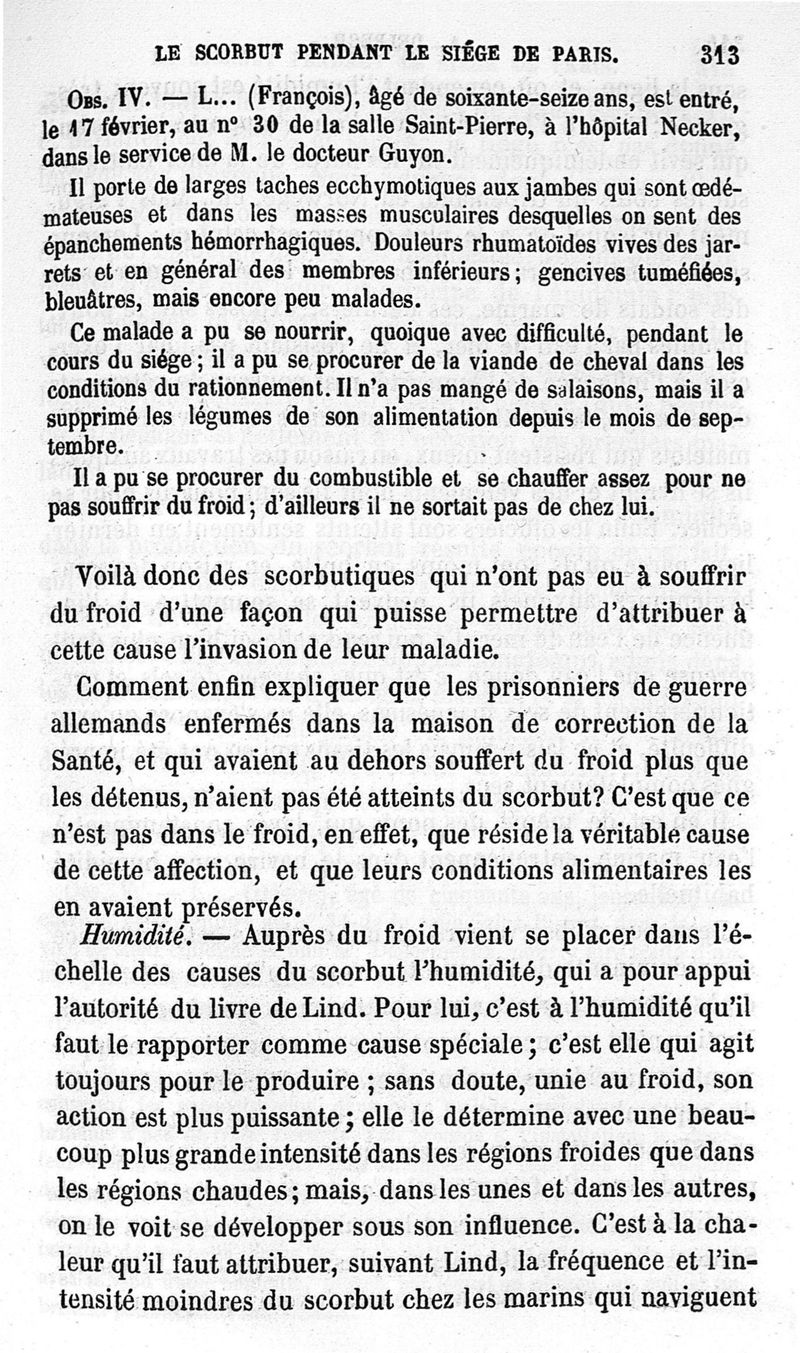 LE SCORBUT PENDANT LE SIÉGE DE PARIS. 313

Obs. IV. — L... (François), âgé de soixante-seize ans, est entré, le 17 février, au n° 30 de la salle Saint-Pierre, à l'hôpital Necker, dans le service de M. le docteur Guyon.

Il porte de larges taches ecchymotiques aux jambes qui sont œdémateuses et dans les masses musculaires desquelles on sent des épanchements hémorrhagiques. Douleurs rhumatoïdes vives des jarrets et en général des membres inférieurs; gencives tuméfiées, bleuâtres, mais encore peu malades.

Ce malade a pu se nourrir, quoique avec difficulté, pendant le cours du siége; il a pu se procurer de la viande de cheval dans les conditions du rationnement. Il n'a pas mangé de salaisons, mais il a supprimé les légumes de son alimentation depuis le mois de septembre.

Il a pu se procurer du combustible et se chauffer assez pour ne pas souffrir du froid; d'ailleurs il ne sortait pas de chez lui.

Voilà donc des scorbutiques qui n'ont pas eu à souffrir du froid d'une façon qui puisse permettre d'attribuer à cette cause l'invasion de leur maladie.

Comment enfin expliquer que les prisonniers de guerre allemands enfermés dans la maison de correction de la Santé, et qui avaient au dehors souffert du froid plus que les détenus, n'aient pas été atteints du scorbut? C'est que ce n'est pas dans le froid, en effet, que réside la véritable cause de cette affection, et que leurs conditions alimentaires les en avaient préservés.

Humidité. — Auprès du froid vient se placer dans l'échelle des causes du scorbut l'humidité, qui a pour appui l'autorité du livre de Lind. Pour lui, c'est à l'humidité qu'il faut le rapporter comme cause spéciale; c'est elle qui agit toujours pour le produire; sans doute, unie au froid, son action est plus puissante; elle le détermine avec une beaucoup plus grande intensité dans les régions froides que dans les régions chaudes; mais, dans les unes et dans les autres, on le voit se développer sous son influence. C'est à la chaleur qu'il faut attribuer, suivant Lind, la fréquence et l'intensité moindres du scorbut chez les marins qui naviguent